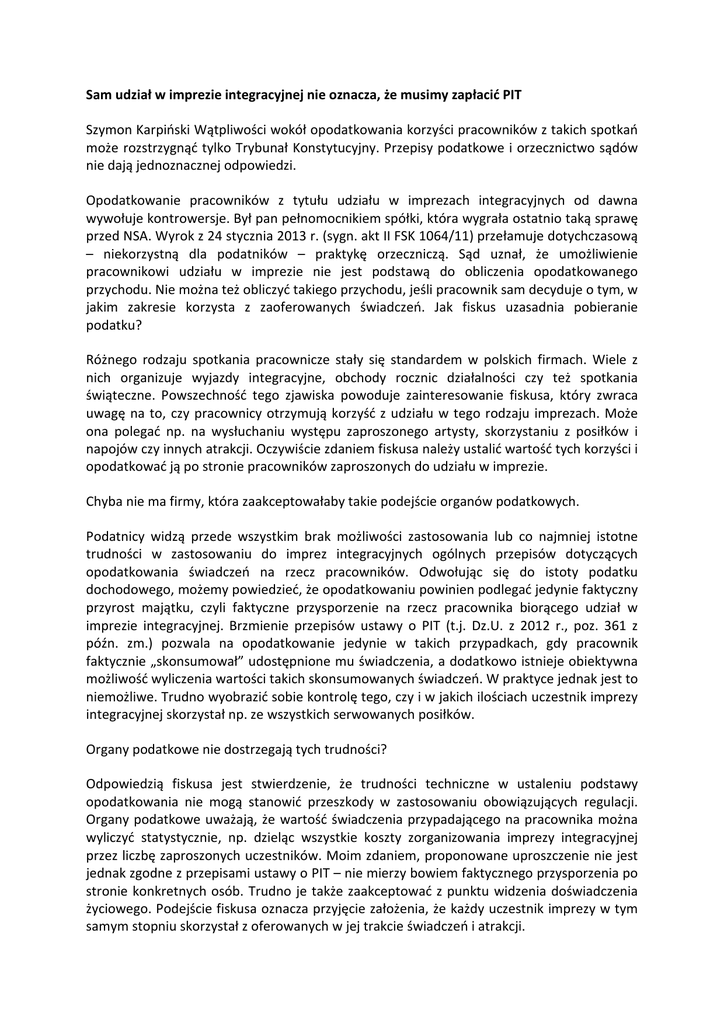 Sam udział w imprezie integracyjnej nie oznacza, że musimy zapłacić PIT

Szymon Karpiński Wątpliwości wokół opodatkowania korzyści pracowników z takich spotkań może rozstrzygnąć tylko Trybunał Konstytucyjny. Przepisy podatkowe i orzecznictwo sądów nie dają jednoznacznej odpowiedzi.

Opodatkowanie pracowników z tytułu udziału w imprezach integracyjnych od dawna wywołuje kontrowersje. Był pan pełnomocnikiem spółki, która wygrała ostatnio taką sprawę przed NSA. Wyrok z 24 stycznia 2013 r. (sygn. akt II FSK 1064/11) przełamuje dotychczasową – niekorzystną dla podatników – praktykę orzeczniczą. Sąd uznał, że umożliwienie pracownikowi udziału w imprezie nie jest podstawą do obliczenia opodatkowanego przychodu. Nie można też obliczyć takiego przychodu, jeśli pracownik sam decyduje o tym, w jakim zakresie korzysta z zaoferowanych świadczeń. Jak fiskus uzasadnia pobieranie podatku?

Różnego rodzaju spotkania pracownicze stały się standardem w polskich firmach. Wiele z nich organizuje wyjazdy integracyjne, obchody rocznic działalności czy też spotkania świąteczne. Powszechność tego zjawiska powoduje zainteresowanie fiskusa, który zwraca uwagę na to, czy pracownicy otrzymują korzyść z udziału w tego rodzaju imprezach. Może ona polegać np. na wysłuchaniu występu zaproszonego artysty, skorzystaniu z posiłków i napojów czy innych atrakcji. Oczywiście zdaniem fiskusa należy ustalić wartość tych korzyści i opodatkować ją po stronie pracowników zaproszonych do udziału w imprezie.

Chyba nie ma firmy, która zaakceptowałaby takie podejście organów podatkowych.

Podatnicy widzą przede wszystkim brak możliwości zastosowania lub co najmniej istotne trudności w zastosowaniu do imprez integracyjnych ogólnych przepisów dotyczących opodatkowania świadczeń na rzecz pracowników. Odwołując się do istoty podatku dochodowego, możemy powiedzieć, że opodatkowaniu powinien podlegać jedynie faktyczny przyrost majątku, czyli faktyczne przysporzenie na rzecz pracownika biorącego udział w imprezie integracyjnej. Brzmienie przepisów ustawy o PIT (t.j. Dz.U. z 2012 r., poz. 361 z późn. zm.) pozwala na opodatkowanie jedynie w takich przypadkach, gdy pracownik faktycznie „skonsumował" udostępnione mu świadczenia, a dodatkowo istnieje obiektywna możliwość wyliczenia wartości takich skonsumowanych świadczeń. W praktyce jednak jest to niemożliwe. Trudno wyobrazić sobie kontrolę tego, czy i w jakich ilościach uczestnik imprezy integracyjnej skorzystał np. ze wszystkich serwowanych posiłków.

Organy podatkowe nie dostrzegają tych trudności?

Odpowiedzią fiskusa jest stwierdzenie, że trudności techniczne w ustaleniu podstawy opodatkowania nie mogą stanowić przeszkody w zastosowaniu obowiązujących regulacji. Organy podatkowe uważają, że wartość świadczenia przypadającego na pracownika można wyliczyć statystycznie, np. dzieląc wszystkie koszty zorganizowania imprezy integracyjnej przez liczbę zaproszonych uczestników. Moim zdaniem, proponowane uproszczenie nie jest jednak zgodne z przepisami ustawy o PIT – nie mierzy bowiem faktycznego przysporzenia po stronie konkretnych osób. Trudno je także zaakceptować z punktu widzenia doświadczenia życiowego. Podejście fiskusa oznacza przyjęcie założenia, że każdy uczestnik imprezy w tym samym stopniu skorzystał z oferowanych w jej trakcie świadczeń i atrakcji.